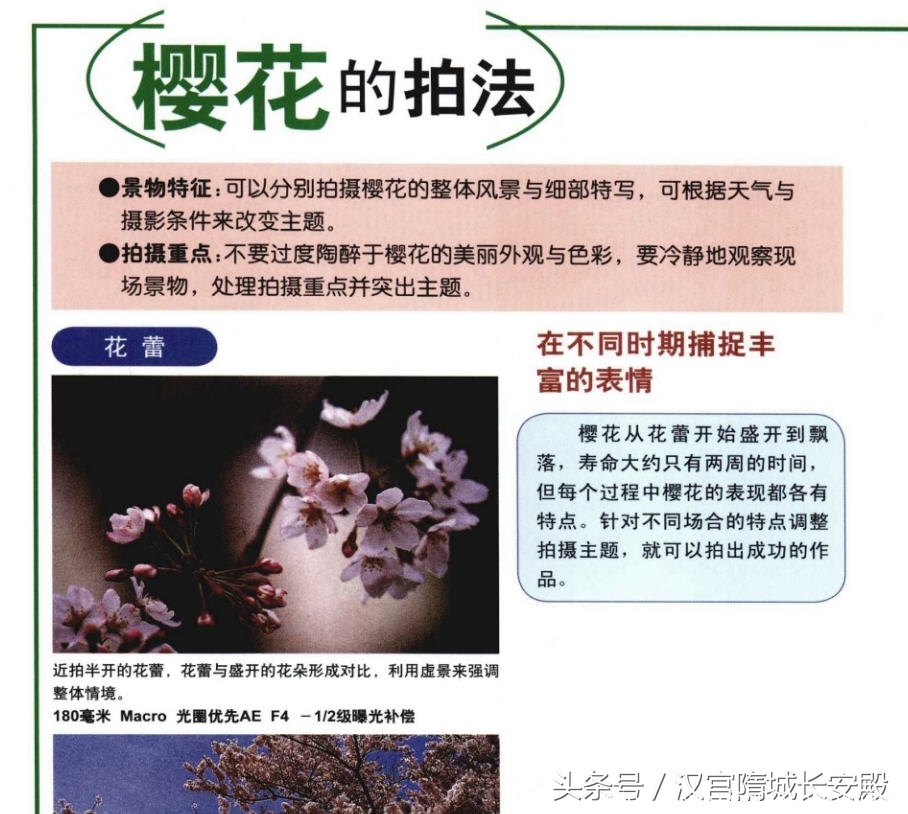 樱花的拍法

●景物特征：可以分别拍摄樱花的整体风景与细部特写，可根据天气与摄影条件来改变主题。

●拍摄重点：不要过度陶醉于樱花的美丽外观与色彩，要冷静地观察现场景物，处理拍摄重点并突出主题。

花蕾

近拍半开的花蕾，花蕾与盛开的花朵形成对比，利用虚景来强调整体情境。
180毫米 Macro 光圈优先AE F4 －1/2级曝光补偿

在不同时期捕捉丰富的表情

樱花从花蕾开始盛开到飘落，寿命大约只有两周的时间，但每个过程中樱花的表现都各有特点。针对不同场合的特点调整拍摄主题，就可以拍出成功的作品。

头条号 / 汉宫隋城长安殿